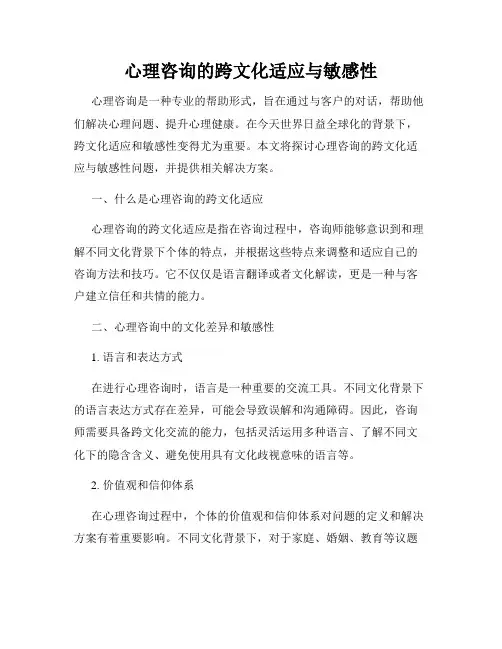 心理咨询的跨文化适应与敏感性

心理咨询是一种专业的帮助形式，旨在通过与客户的对话，帮助他们解决心理问题、提升心理健康。在今天世界日益全球化的背景下，跨文化适应和敏感性变得尤为重要。本文将探讨心理咨询的跨文化适应与敏感性问题，并提供相关解决方案。

一、什么是心理咨询的跨文化适应

心理咨询的跨文化适应是指在咨询过程中，咨询师能够意识到和理解不同文化背景下个体的特点，并根据这些特点来调整和适应自己的咨询方法和技巧。它不仅仅是语言翻译或者文化解读，更是一种与客户建立信任和共情的能力。

二、心理咨询中的文化差异和敏感性

1. 语言和表达方式

在进行心理咨询时，语言是一种重要的交流工具。不同文化背景下的语言表达方式存在差异，可能会导致误解和沟通障碍。因此，咨询师需要具备跨文化交流的能力，包括灵活运用多种语言、了解不同文化下的隐含含义、避免使用具有文化歧视意味的语言等。

2. 价值观和信仰体系

在心理咨询过程中，个体的价值观和信仰体系对问题的定义和解决方案有着重要影响。不同文化背景下，对于家庭、婚姻、教育等议题